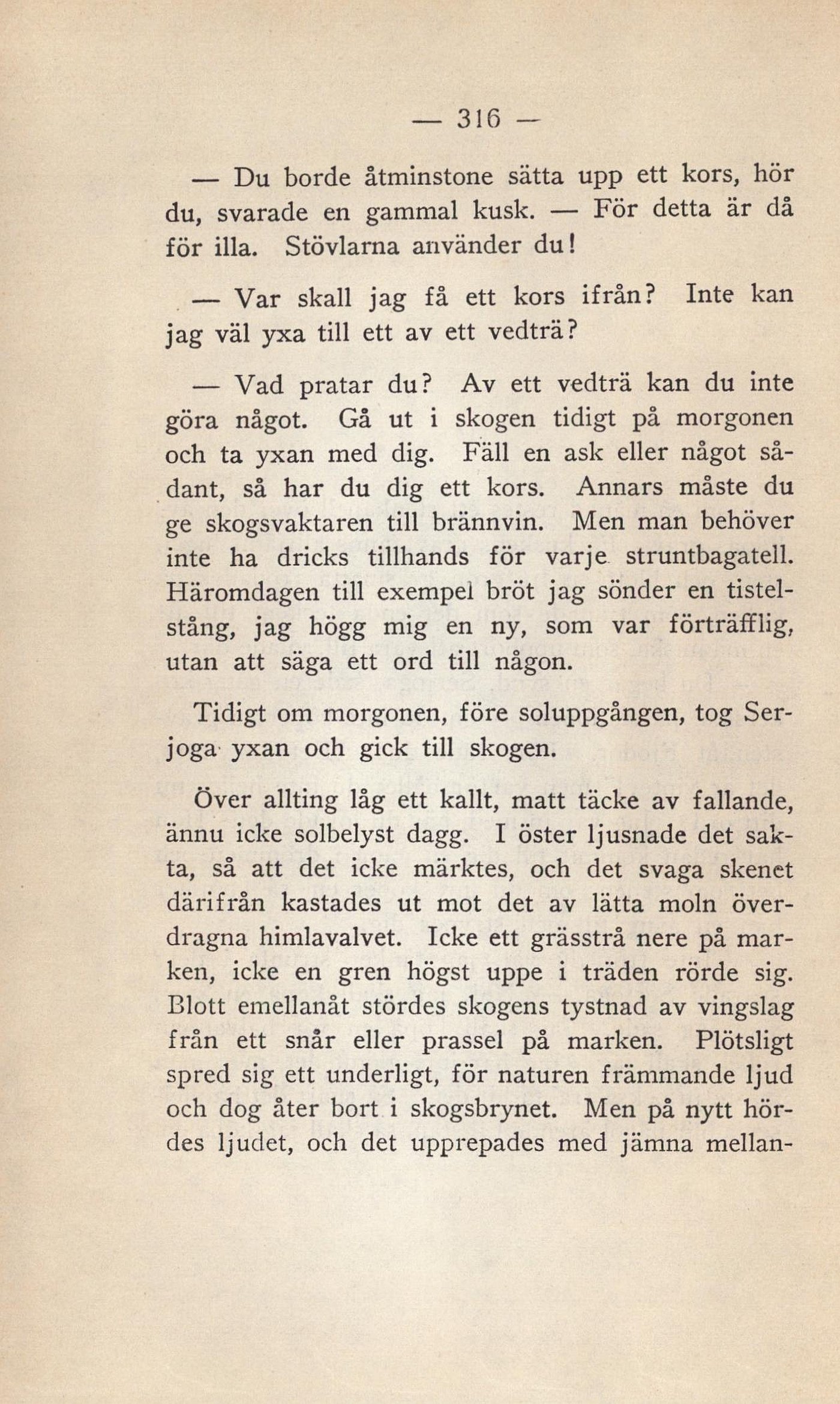 — 316 —

— Du borde åtminstone sätta upp ett kors, hör du, svarade en gammal kusk. — För detta är då för illa. Stövlarna använder du!

— Var skall jag få ett kors ifrån? Inte kan jag väl yxa till ett av ett vedträ?

— Vad pratar du? Av ett vedträ kan du inte göra något. Gå ut i skogen tidigt på morgonen och ta yxan med dig. Fäll en ask eller något sådant, så har du dig ett kors. Annars måste du ge skogsvaktaren till brännvin. Men man behöver inte ha dricks tillhands för varje struntbagatell. Häromdagen till exempel bröt jag sönder en tistelstång, jag högg mig en ny, som var förträfflig, utan att säga ett ord till någon.

Tidigt om morgonen, före soluppgången, tog Serjoga yxan och gick till skogen.

Över allting låg ett kallt, matt täcke av fallande, ännu icke solbelyst dagg. I öster ljusnade det sakta, så att det icke märktes, och det svaga skenet därifrån kastades ut mot det av lätta moln överdragna himlavalvet. Icke ett grässtrå nere på marken, icke en gren högst uppe i träden rörde sig. Blott emellanåt stördes skogens tystnad av vingslag från ett snår eller prassel på marken. Plötsligt spred sig ett underligt, för naturen främmande ljud och dog åter bort i skogsbrynet. Men på nytt hördes ljudet, och det upprepades med jämna mellan-